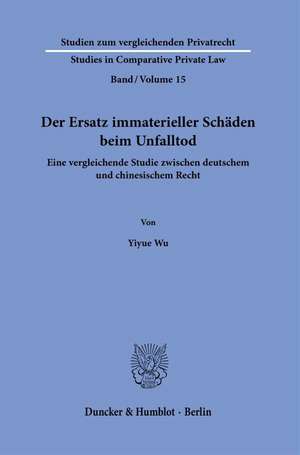 Studien zum vergleichenden Privatrecht
Studies in Comparative Private Law
Band / Volume 15

Der Ersatz immaterieller Schäden beim Unfalltod

Eine vergleichende Studie zwischen deutschem und chinesischem Recht

Von

Yiyue Wu

Duncker & Humblot · Berlin